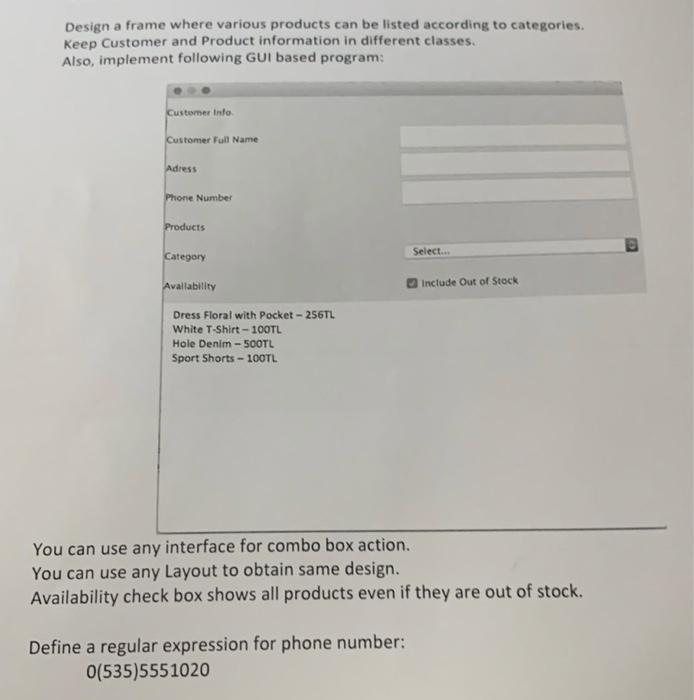 Design a frame where various products can be listed according to categories.
Keep Customer and Product information in different classes.
Also, implement following GUI based program:

Customer Info.

Customer Full Name

Adress

Phone Number

Products

Category

Select...

Availability

☑ Include Out of Stock

Dress Floral with Pocket - 256TL
White T-Shirt - 100TL
Hole Denim - 500TL
Sport Shorts - 100TL

You can use any interface for combo box action.
You can use any Layout to obtain same design.
Availability check box shows all products even if they are out of stock.

Define a regular expression for phone number:
0(535)5551020